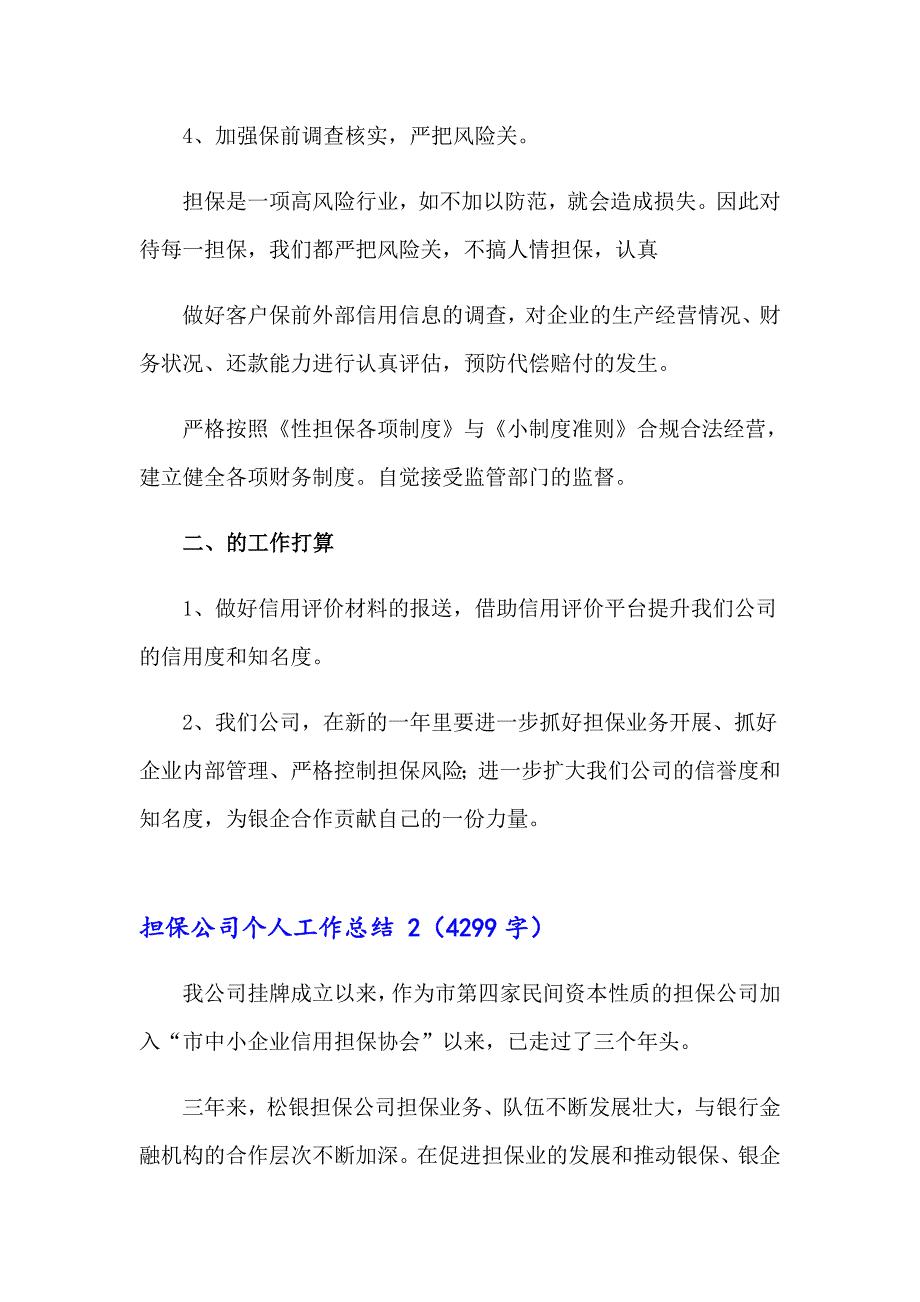 4、加强保前调查核实，严把风险关。

担保是一项高风险行业，如不加以防范，就会造成损失。因此对待每一担保，我们都严把风险关，不搞人情担保，认真

做好客户保前外部信用信息的调查，对企业的生产经营情况、财务状况、还款能力进行认真评估，预防代偿赔付的发生。

严格按照《性担保各项制度》与《小制度准则》合规合法经营，建立健全各项财务制度。自觉接受监管部门的监督。

二、的工作打算

1、做好信用评价材料的报送，借助信用评价平台提升我们公司的信用度和知名度。

2、我们公司，在新的一年里要进一步抓好担保业务开展、抓好企业内部管理、严格控制担保风险；进一步扩大我们公司的信誉度和知名度，为银企合作贡献自己的一份力量。

担保公司个人工作总结 2（4299 字）

我公司挂牌成立以来，作为市第四家民间资本性质的担保公司加入“市中小企业信用担保协会”以来，已走过了三个年头。

三年来，松银担保公司担保业务、队伍不断发展壮大，与银行金融机构的合作层次不断加深。在促进担保业的发展和推动银保、银企